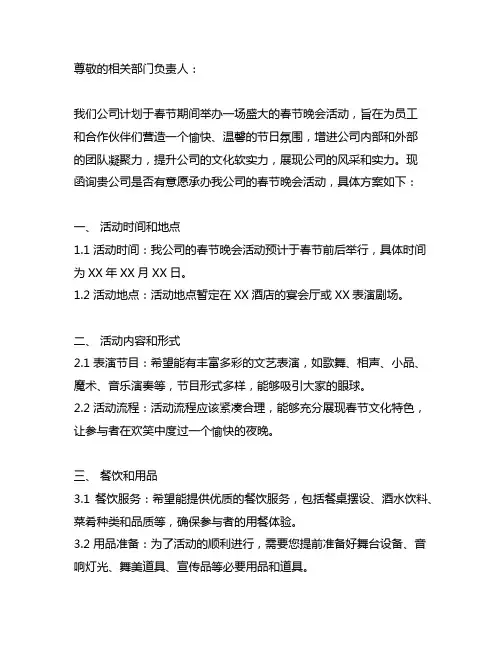 尊敬的相关部门负责人：

我们公司计划于春节期间举办一场盛大的春节晚会活动，旨在为员工和合作伙伴们营造一个愉快、温馨的节日氛围，增进公司内部和外部的团队凝聚力，提升公司的文化软实力，展现公司的风采和实力。现函询贵公司是否有意愿承办我公司的春节晚会活动，具体方案如下：

一、 活动时间和地点
1.1 活动时间：我公司的春节晚会活动预计于春节前后举行，具体时间为 XX 年 XX 月 XX 日。
1.2 活动地点：活动地点暂定在 XX 酒店的宴会厅或 XX 表演剧场。

二、 活动内容和形式
2.1 表演节目：希望能有丰富多彩的文艺表演，如歌舞、相声、小品、魔术、音乐演奏等，节目形式多样，能够吸引大家的眼球。
2.2 活动流程：活动流程应该紧凑合理，能够充分展现春节文化特色，让参与者在欢笑中度过一个愉快的夜晚。

三、 餐饮和用品
3.1 餐饮服务：希望能提供优质的餐饮服务，包括餐桌摆设、酒水饮料、菜肴种类和品质等，确保参与者的用餐体验。
3.2 用品准备：为了活动的顺利进行，需要您提前准备好舞台设备、音响灯光、舞美道具、宣传品等必要用品和道具。